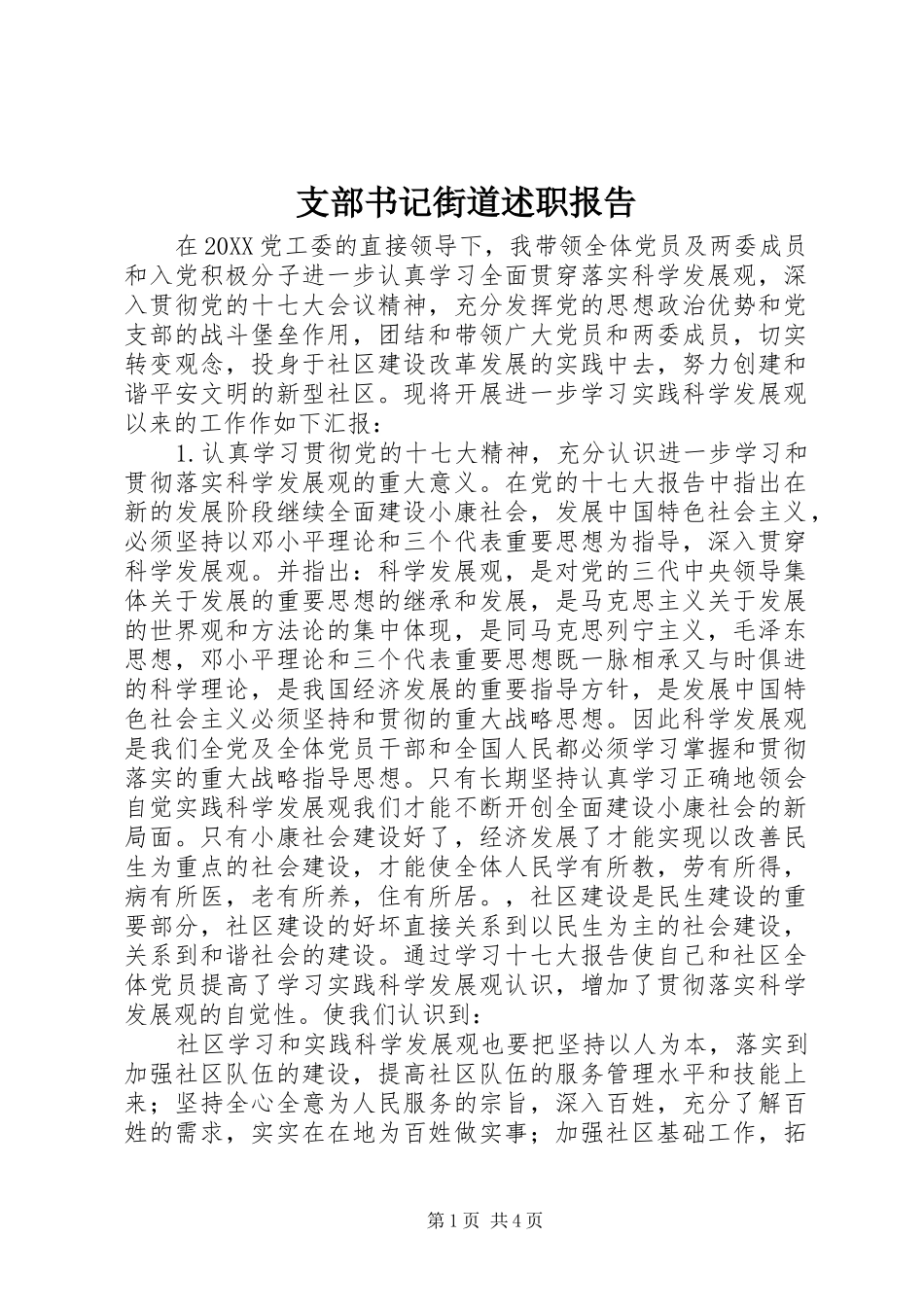 支部书记街道述职报告

在20XX党工委的直接领导下，我带领全体党员及两委成员和入党积极分子进一步认真学习全面贯穿落实科学发展观，深入贯彻党的十七大会议精神，充分发挥党的思想政治优势和党支部的战斗堡垒作用，团结和带领广大党员和两委成员，切实转变观念，投身于社区建设改革发展的实践中去，努力创建和谐平安文明的新型社区。现将开展进一步学习实践科学发展观以来的工作作如下汇报：

1.认真学习贯彻党的十七大精神，充分认识进一步学习和贯彻落实科学发展观的重大意义。在党的十七大报告中指出在新的发展阶段继续全面建设小康社会，发展中国特色社会主义，必须坚持以邓小平理论和三个代表重要思想为指导，深入贯穿科学发展观。并指出：科学发展观，是对党的三代中央领导集体关于发展的重要思想的继承和发展，是马克思主义关于发展的世界观和方法论的集中体现，是同马克思列宁主义，毛泽东思想，邓小平理论和三个代表重要思想既一脉相承又与时俱进的科学理论，是我国经济发展的重要指导方针，是发展中国特色社会主义必须坚持和贯彻的重大战略思想。因此科学发展观是我们全党及全体党员干部和全国人民都必须学习掌握和贯彻落实的重大战略指导思想。只有长期坚持认真学习正确地领会自觉实践科学发展观我们才能不断开创全面建设小康社会的新局面。只有小康社会建设好了，经济发展了才能实现以改善民生为重点的社会建设，才能使全体人民学有所教，劳有所得，病有所医，老有所养，住有所居。，社区建设是民生建设的重要部分，社区建设的好坏直接关系到以民生为主的社会建设，关系到和谐社会的建设。通过学习十七大报告使自己和社区全体党员提高了学习实践科学发展观认识，增加了贯彻落实科学发展观的自觉性。使我们认识到：

社区学习和实践科学发展观也要把坚持以人为本，落实到加强社区队伍的建设，提高社区队伍的服务管理水平和技能上来；坚持全心全意为人民服务的宗旨，深入百姓，充分了解百姓的需求，实实在在地为百姓做实事；加强社区基础工作，拓

第1页 共4页